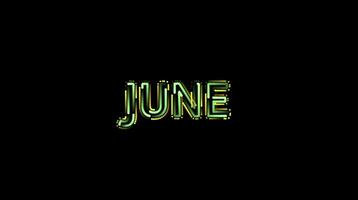 JUNE